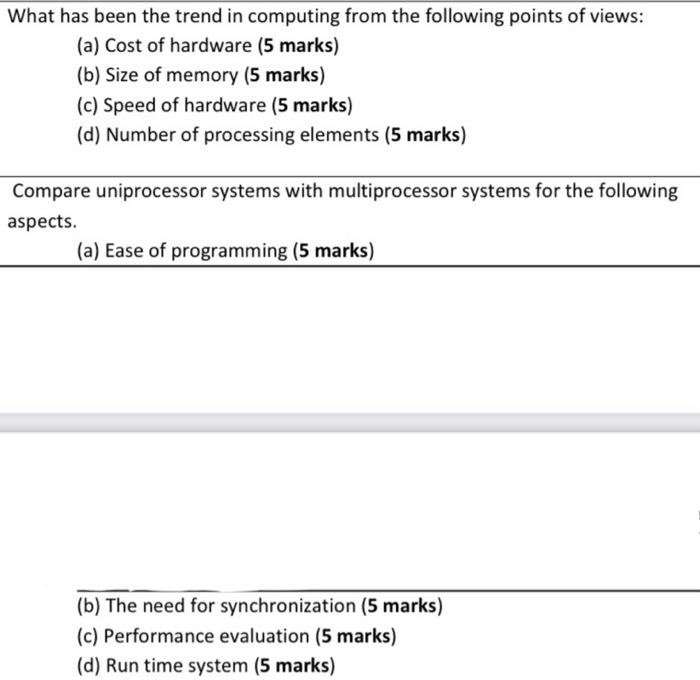 What has been the trend in computing from the following points of views:

(a) Cost of hardware (5 marks)

(b) Size of memory (5 marks)

(c) Speed of hardware (5 marks)

(d) Number of processing elements (5 marks)

Compare uniprocessor systems with multiprocessor systems for the following aspects.

(a) Ease of programming (5 marks)

(b) The need for synchronization (5 marks)

(c) Performance evaluation (5 marks)

(d) Run time system (5 marks)